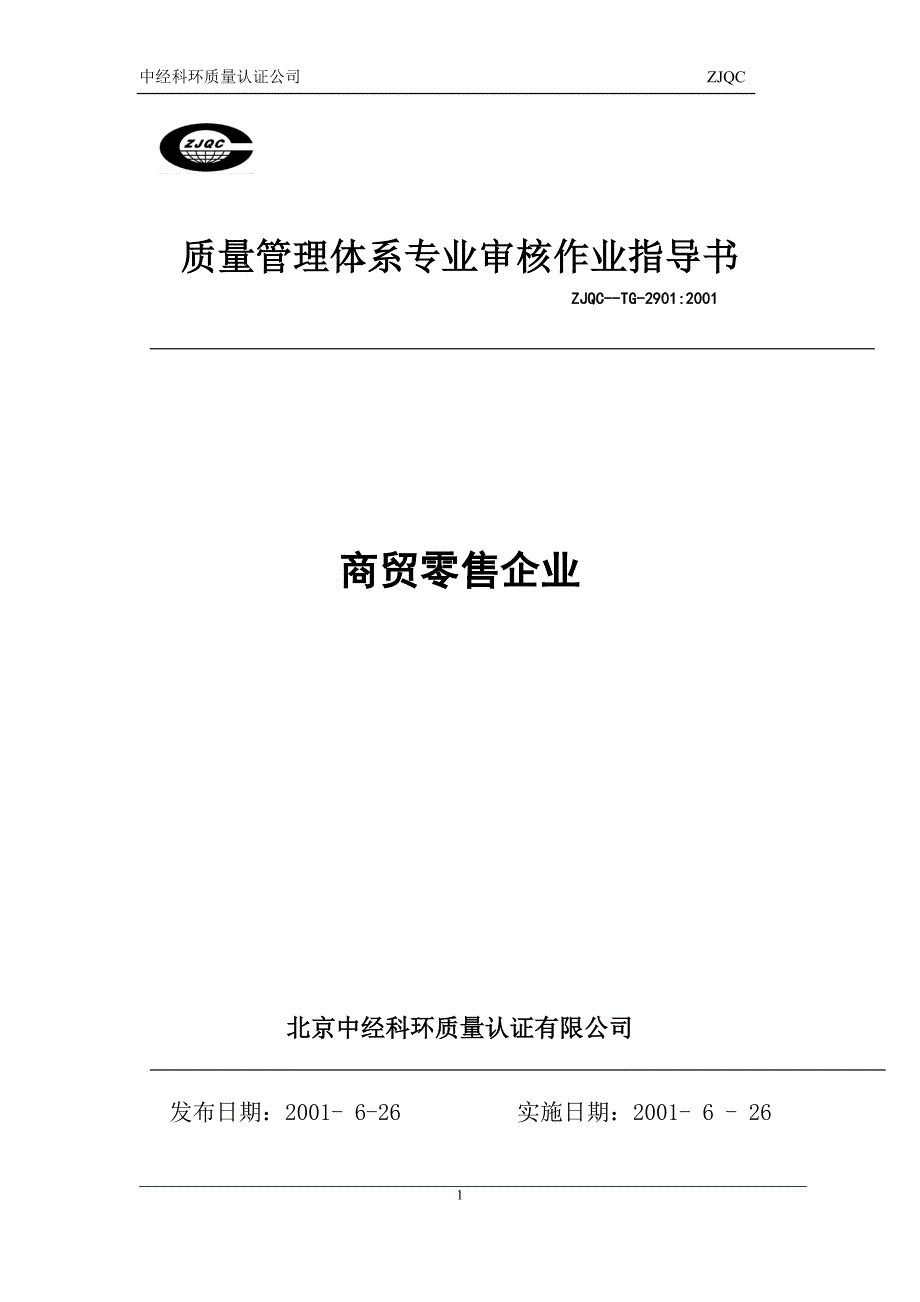 中经科环质量认证公司 ZJQC

ZJQC

质量管理体系专业审核作业指导书

ZJQC—TG-2901:2001

商贸零售企业

北京中经科环质量认证有限公司

发布日期：2001- 6-26 实施日期：2001- 6 - 26

1